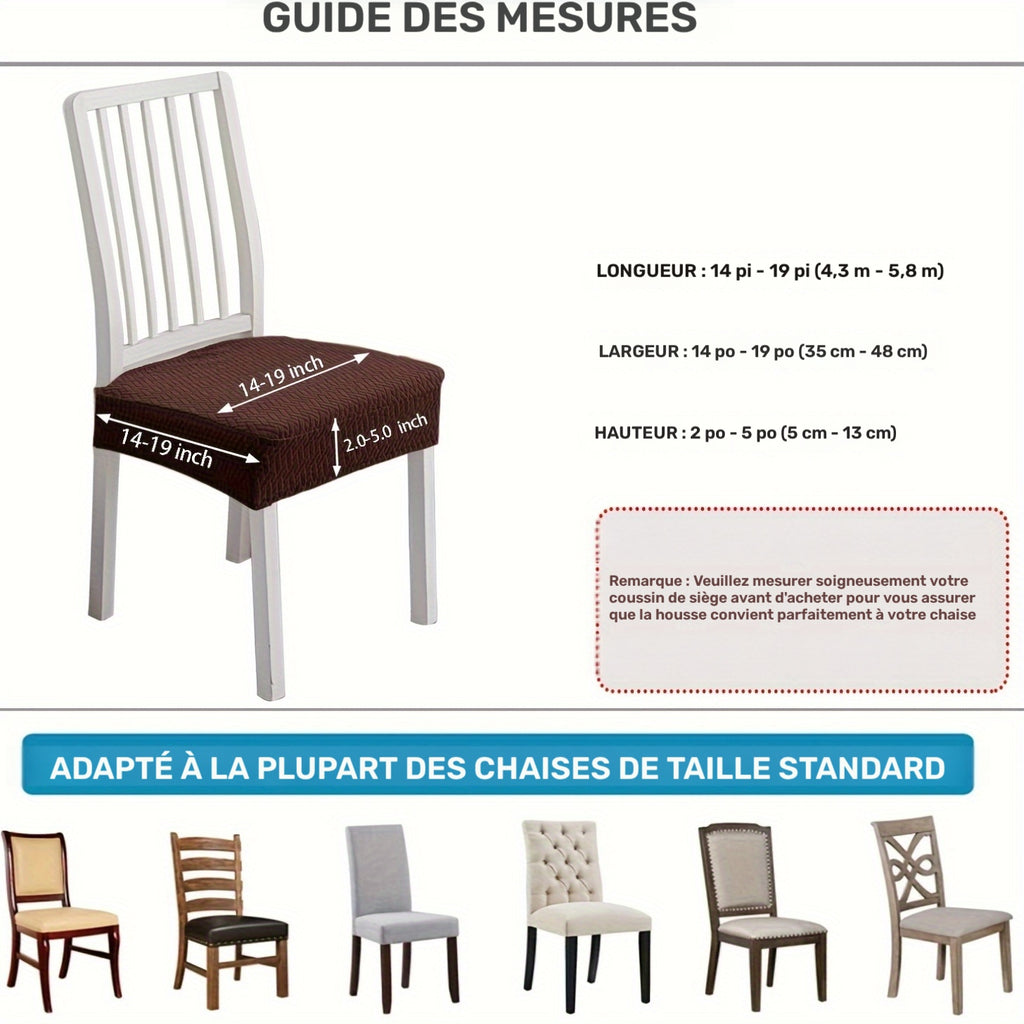 GUIDE DES MESURES

14-19 inch

14-19 inch

2.0-5.0 inch

LONGUEUR : 14 pi - 19 pi (4,3 m - 5,8 m)

LARGEUR : 14 po - 19 po (35 cm - 48 cm)

HAUTEUR : 2 po - 5 po (5 cm - 13 cm)

Remarque : Veuillez mesurer soigneusement votre coussin de siège avant d'acheter pour vous assurer que la housse convient parfaitement à votre chaise

ADAPTÉ À LA PLUPART DES CHAISES DE TAILLE STANDARD